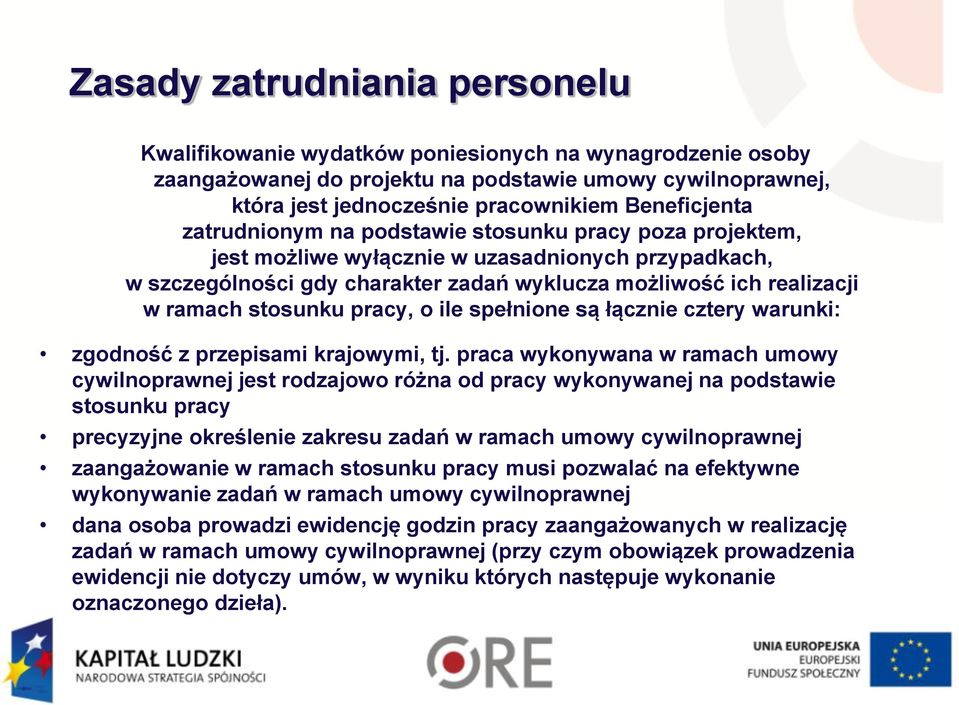 Zasady zatrudniania personelu

Kwalifikowanie wydatków poniesionych na wynagrodzenie osoby zaangażowanej do projektu na podstawie umowy cywilnoprawnej, która jest jednocześnie pracownikiem Beneficjenta zatrudnionym na podstawie stosunku pracy poza projektem, jest możliwe wyłącznie w uzasadnionych przypadkach, w szczególności gdy charakter zadań wyklucza możliwość ich realizacji w ramach stosunku pracy, o ile spełnione są łącznie cztery warunki:

• zgodność z przepisami krajowymi, tj. praca wykonywana w ramach umowy cywilnoprawnej jest rodzajowo różna od pracy wykonywanej na podstawie stosunku pracy
• precyzyjne określenie zakresu zadań w ramach umowy cywilnoprawnej
• zaangażowanie w ramach stosunku pracy musi pozwalać na efektywne wykonywanie zadań w ramach umowy cywilnoprawnej
• dana osoba prowadzi ewidencję godzin pracy zaangażowanych w realizację zadań w ramach umowy cywilnoprawnej (przy czym obowiązek prowadzenia ewidencji nie dotyczy umów, w wyniku których następuje wykonanie oznaczonego dzieła).

KAPITAŁ LUDZKI
NARODOWA STRATEGIA SPÓJNOŚCI

ORE

UNIA EUROPEJSKA
EUROPEJSKI
FUNDUSZ SPOŁECZNY